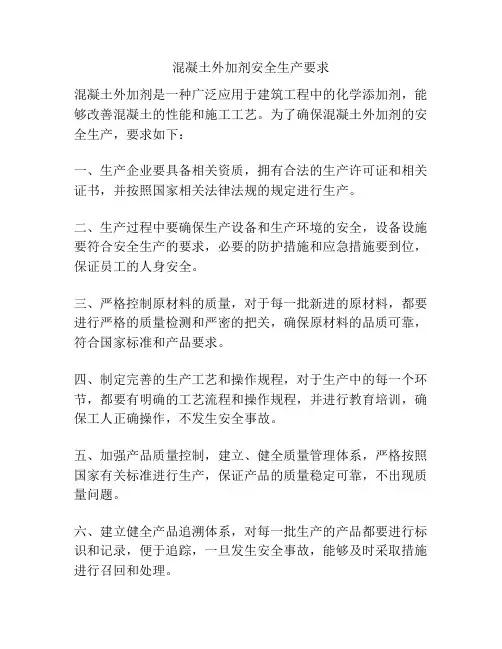 混凝土外加剂安全生产要求

混凝土外加剂是一种广泛应用于建筑工程中的化学添加剂，能够改善混凝土的性能和施工工艺。为了确保混凝土外加剂的安全生产，要求如下：

一、生产企业要具备相关资质，拥有合法的生产许可证和相关证书，并按照国家相关法律法规的规定进行生产。

二、生产过程中要确保生产设备和生产环境的安全，设备设施要符合安全生产的要求，必要的防护措施和应急措施要到位，保证员工的人身安全。

三、严格控制原材料的质量，对于每一批新进的原材料，都要进行严格的质量检测和严密的把关，确保原材料的品质可靠，符合国家标准和产品要求。

四、制定完善的生产工艺和操作规程，对于生产中的每一个环节，都要有明确的工艺流程和操作规程，并进行教育培训，确保工人正确操作，不发生安全事故。

五、加强产品质量控制，建立、健全质量管理体系，严格按照国家有关标准进行生产，保证产品的质量稳定可靠，不出现质量问题。

六、建立健全产品追溯体系，对每一批生产的产品都要进行标识和记录，便于追踪，一旦发生安全事故，能够及时采取措施进行召回和处理。